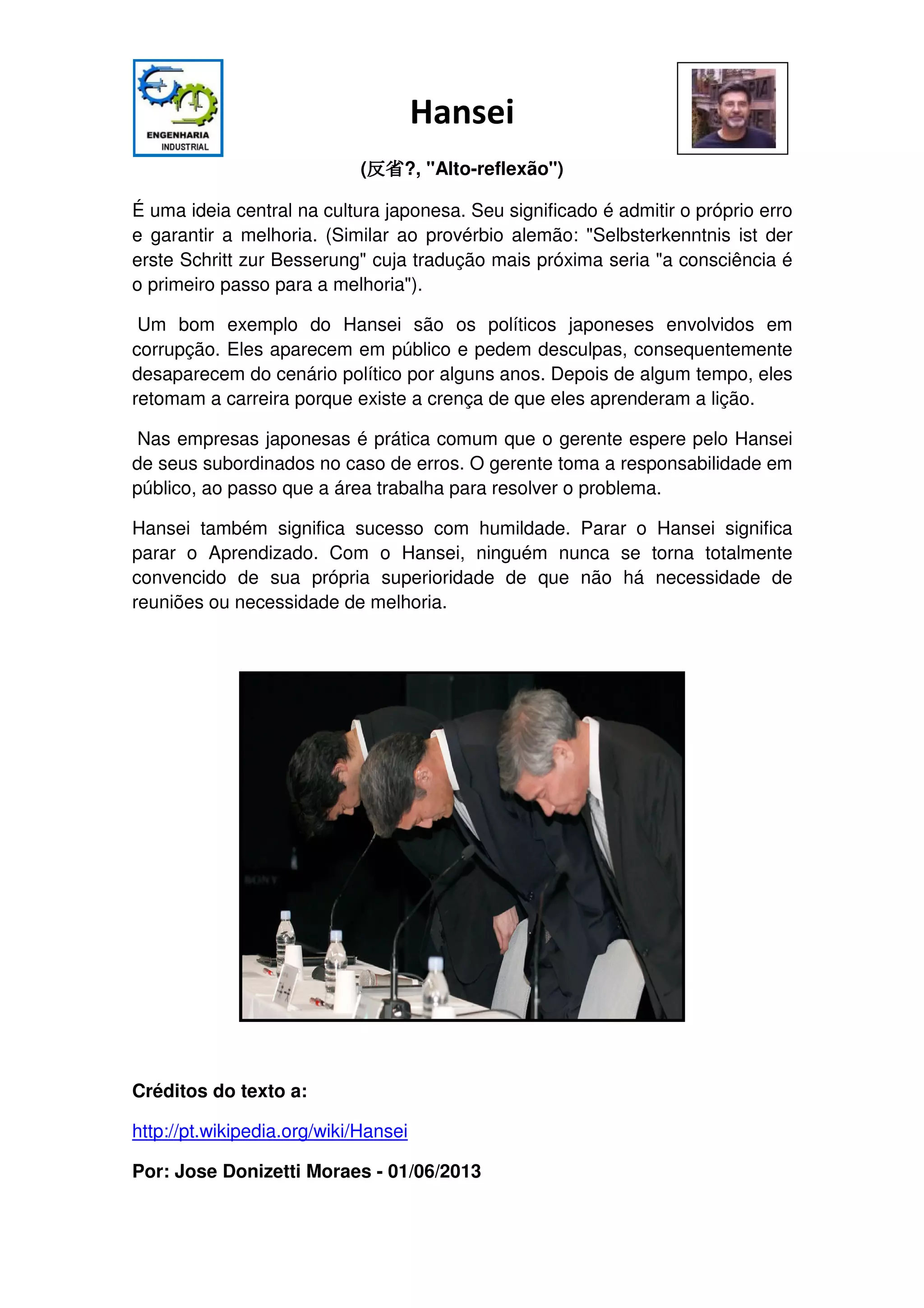 ENGENHARIA INDUSTRIAL

Hansei

(反省?, "Alto-reflexão")

É uma ideia central na cultura japonesa. Seu significado é admitir o próprio erro e garantir a melhoria. (Similar ao provérbio alemão: "Selbsterkenntnis ist der erste Schritt zur Besserung" cuja tradução mais próxima seria "a consciência é o primeiro passo para a melhoria").

Um bom exemplo do Hansei são os políticos japoneses envolvidos em corrupção. Eles aparecem em público e pedem desculpas, consequentemente desaparecem do cenário político por alguns anos. Depois de algum tempo, eles retomam a carreira porque existe a crença de que eles aprenderam a lição.

Nas empresas japonesas é prática comum que o gerente espere pelo Hansei de seus subordinados no caso de erros. O gerente toma a responsabilidade em público, ao passo que a área trabalha para resolver o problema.

Hansei também significa sucesso com humildade. Parar o Hansei significa parar o Aprendizado. Com o Hansei, ninguém nunca se torna totalmente convencido de sua própria superioridade de que não há necessidade de reuniões ou necessidade de melhoria.

SONY

Créditos do texto a:

http://pt.wikipedia.org/wiki/Hansei

Por: Jose Donizetti Moraes - 01/06/2013